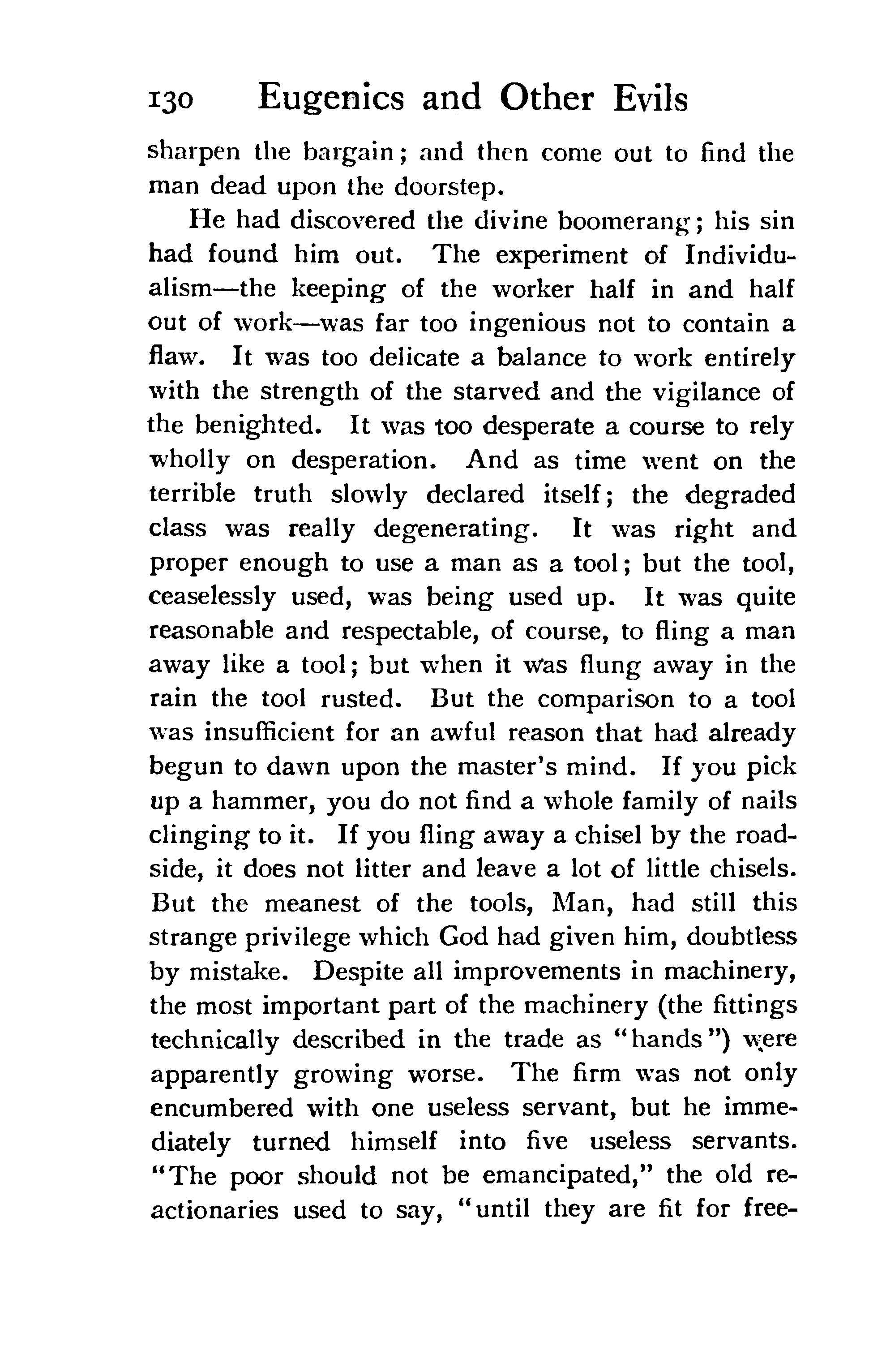 130 Eugenics and Other Evils

sharpen the bargain; and then come out to find the man dead upon the doorstep.

He had discovered the divine boomerang; his sin had found him out. The experiment of Individualism—the keeping of the worker half in and half out of work—was far too ingenious not to contain a flaw. It was too delicate a balance to work entirely with the strength of the starved and the vigilance of the benighted. It was too desperate a course to rely wholly on desperation. And as time went on the terrible truth slowly declared itself; the degraded class was really degenerating. It was right and proper enough to use a man as a tool; but the tool, ceaselessly used, was being used up. It was quite reasonable and respectable, of course, to fling a man away like a tool; but when it was flung away in the rain the tool rusted. But the comparison to a tool was insufficient for an awful reason that had already begun to dawn upon the master's mind. If you pick up a hammer, you do not find a whole family of nails clinging to it. If you fling away a chisel by the roadside, it does not litter and leave a lot of little chisels. But the meanest of the tools, Man, had still this strange privilege which God had given him, doubtless by mistake. Despite all improvements in machinery, the most important part of the machinery (the fittings technically described in the trade as "hands") were apparently growing worse. The firm was not only encumbered with one useless servant, but he immediately turned himself into five useless servants. "The poor should not be emancipated," the old reactionaries used to say, "until they are fit for free-